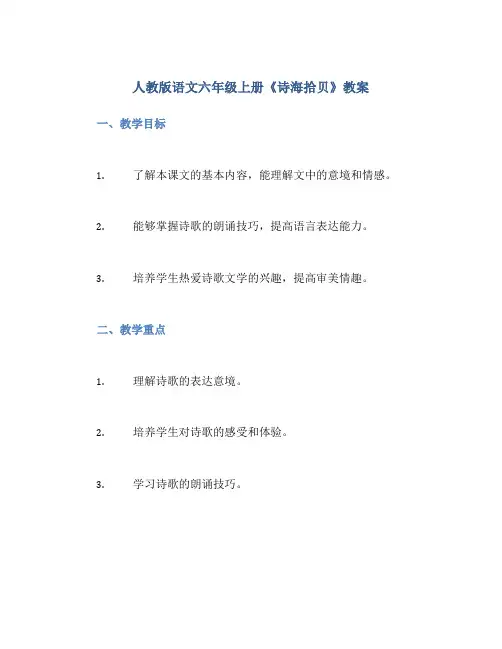 人教版语文六年级上册《诗海拾贝》教案

一、教学目标

1. 了解本课文的基本内容，能理解文中的意境和情感。

2. 能够掌握诗歌的朗诵技巧，提高语言表达能力。

3. 培养学生热爱诗歌文学的兴趣，提高审美情趣。

二、教学重点

1. 理解诗歌的表达意境。

2. 培养学生对诗歌的感受和体验。

3. 学习诗歌的朗诵技巧。